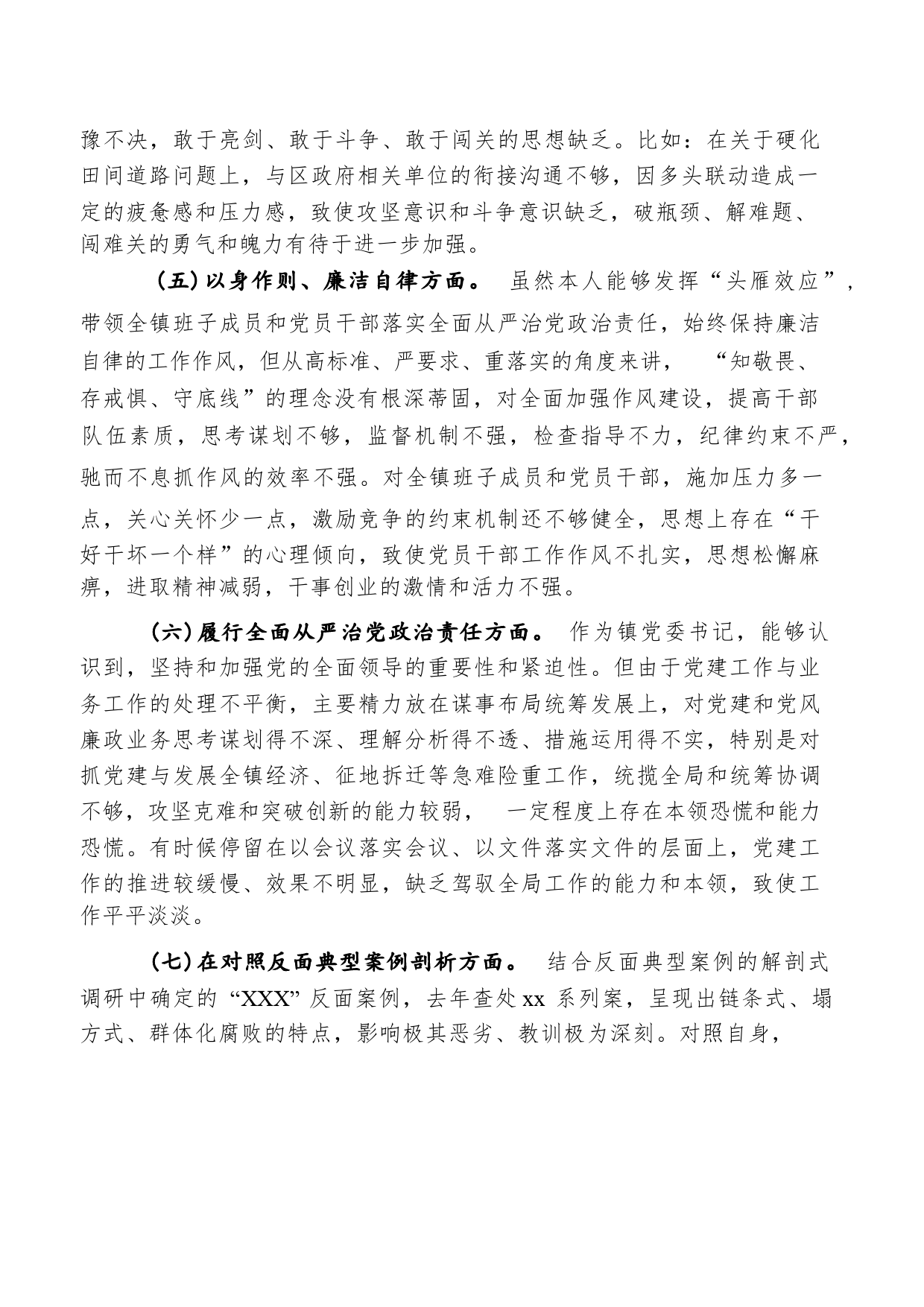 豫不决，敢于亮剑、敢于斗争、敢于闯关的思想缺乏。比如：在关于硬化田间道路问题上，与区政府相关单位的衔接沟通不够，因多头联动造成一定的疲惫感和压力感，致使攻坚意识和斗争意识缺乏，破瓶颈、解难题、闯难关的勇气和魄力有待于进一步加强。

（五）以身作则、廉洁自律方面。虽然本人能够发挥“头雁效应”，带领全镇班子成员和党员干部落实全面从严治党政治责任，始终保持廉洁自律的工作作风，但从高标准、严要求、重落实的角度来讲，“知敬畏、存戒惧、守底线”的理念没有根深蒂固，对全面加强作风建设，提高干部队伍素质，思考谋划不够，监督机制不强，检查指导不力，纪律约束不严，驰而不息抓作风的效率不强。对全镇班子成员和党员干部，施加压力多一点，关心关怀少一点，激励竞争的约束机制还不够健全，思想上存在“干好干坏一个样”的心理倾向，致使党员干部工作作风不扎实，思想松懈麻痹，进取精神减弱，干事创业的激情和活力不强。

（六）履行全面从严治党政治责任方面。作为镇党委书记，能够认识到，坚持和加强党的全面领导的重要性和紧迫性。但由于党建工作与业务工作的处理不平衡，主要精力放在谋事布局统筹发展上，对党建和党风廉政业务思考谋划得不深、理解分析得不透、措施运用得不实，特别是对抓党建与发展全镇经济、征地拆迁等急难险重工作，统揽全局和统筹协调不够，攻坚克难和突破创新的能力较弱，一定程度上存在本领恐慌和能力恐慌。有时候停留在以会议落实会议、以文件落实文件的层面上，党建工作的推进较缓慢、效果不明显，缺乏驾驭全局工作的能力和本领，致使工作平平淡淡。

（七）在对照反面典型案例剖析方面。结合反面典型案例的解剖式调研中确定的“XXX”反面案例，去年查处 xx 系列案，呈现出链条式、塌方式、群体化腐败的特点，影响极其恶劣、教训极为深刻。对照自身，